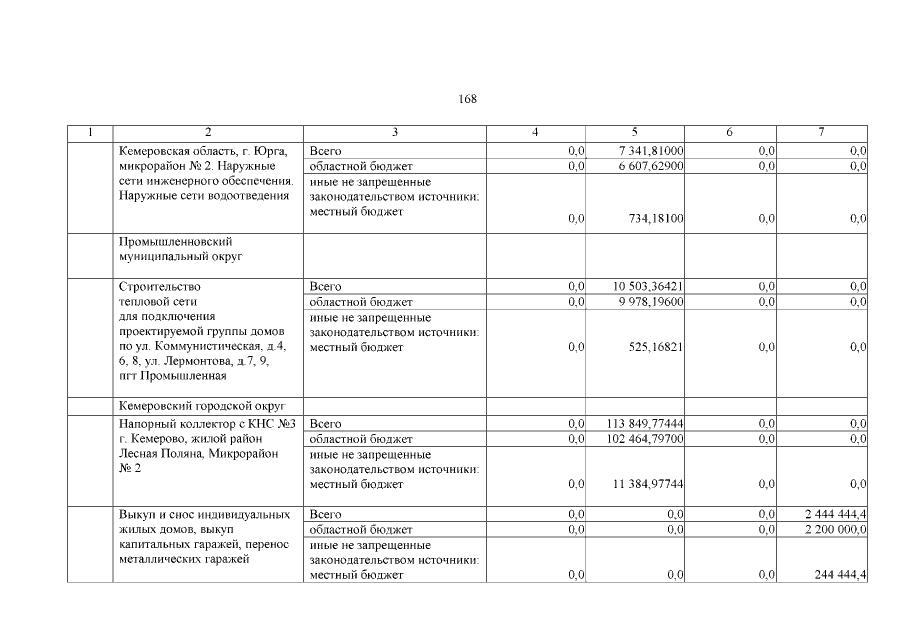 168

| 1 | 2 | 3 | 4 | 5 | 6 | 7 |
|---|---|---|---|---|---|---|
| | Кемеровская область, г. Юрга, микрорайон № 2. Наружные сети инженерного обеспечения. Наружные сети водоотведения | Всего | 0,0 | 7 341,81000 | 0,0 | 0,0 |
| | | областной бюджет | 0,0 | 6 607,62900 | 0,0 | 0,0 |
| | | иные не запрещенные законодательством источники: местный бюджет | 0,0 | 734,18100 | 0,0 | 0,0 |
| | Промышленновский муниципальный округ | | | | | |
| | Строительство тепловой сети для подключения проектируемой группы домов по ул. Коммунистическая, д.4, 6, 8, ул. Лермонтова, д.7, 9, пгт Промышленная | Всего | 0,0 | 10 503,36421 | 0,0 | 0,0 |
| | | областной бюджет | 0,0 | 9 978,19600 | 0,0 | 0,0 |
| | | иные не запрещенные законодательством источники: местный бюджет | 0,0 | 525,16821 | 0,0 | 0,0 |
| | Кемеровский городской округ | | | | | |
| | Напорный коллектор с КНС №3 г. Кемерово, жилой район Лесная Поляна, Микрорайон № 2 | Всего | 0,0 | 113 849,77444 | 0,0 | 0,0 |
| | | областной бюджет | 0,0 | 102 464,79700 | 0,0 | 0,0 |
| | | иные не запрещенные законодательством источники: местный бюджет | 0,0 | 11 384,97744 | 0,0 | 0,0 |
| | Выкуп и снос индивидуальных жилых домов, выкуп капитальных гаражей, перенос металлических гаражей | Всего | 0,0 | 0,0 | 0,0 | 2 444 444,4 |
| | | областной бюджет | 0,0 | 0,0 | 0,0 | 2 200 000,0 |
| | | иные не запрещенные законодательством источники: местный бюджет | 0,0 | 0,0 | 0,0 | 244 444,4 |